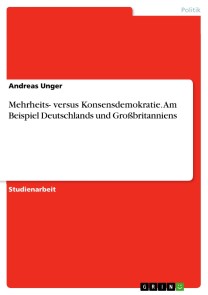 Politik

Andreas Unger

Mehrheits- versus Konsensdemokratie. Am Beispiel Deutschlands und Großbritanniens

Studienarbeit

GRIN